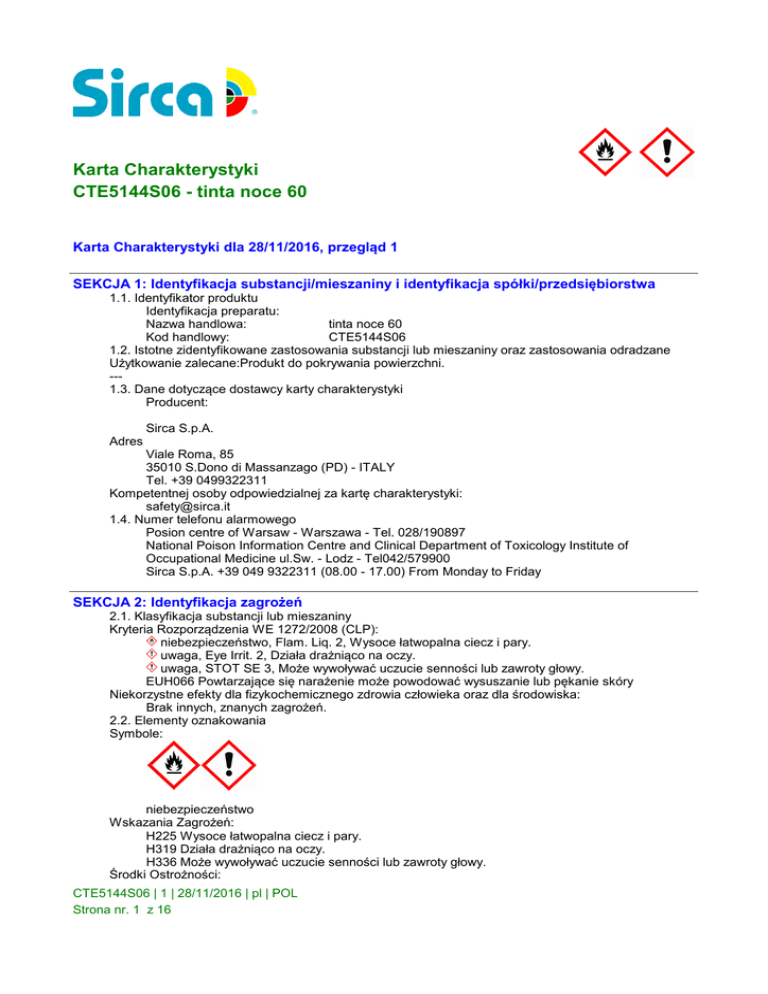 Sirca

Karta Charakterystyki
CTE5144S06 - tinta noce 60

Karta Charakterystyki dla 28/11/2016, przegląd 1

SEKCJA 1: Identyfikacja substancji/mieszaniny i identyfikacja spółki/przedsiębiorstwa
1.1. Identyfikator produktu
Identyfikacja preparatu:
Nazwa handlowa: tinta noce 60
Kod handlowy: CTE5144S06
1.2. Istotne zidentyfikowane zastosowania substancji lub mieszaniny oraz zastosowania odradzane
Użytkowanie zalecane:Produkt do pokrywania powierzchni.
---
1.3. Dane dotyczące dostawcy karty charakterystyki
Producent:

Sirca S.p.A.
Adres
Viale Roma, 85
35010 S.Dono di Massanzago (PD) - ITALY
Tel. +39 0499322311
Kompetentnej osoby odpowiedzialnej za kartę charakterystyki:
safety@sirca.it
1.4. Numer telefonu alarmowego
Posion centre of Warsaw - Warszawa - Tel. 028/190897
National Poison Information Centre and Clinical Department of Toxicology Institute of Occupational Medicine ul.Sw. - Lodz - Tel042/579900
Sirca S.p.A. +39 049 9322311 (08.00 - 17.00) From Monday to Friday

SEKCJA 2: Identyfikacja zagrożeń
2.1. Klasyfikacja substancji lub mieszaniny
Kryteria Rozporządzenia WE 1272/2008 (CLP):
niebezpieczeństwo, Flam. Liq. 2, Wysoce łatwopalna ciecz i pary.
uwaga, Eye Irrit. 2, Działa drażniąco na oczy.
uwaga, STOT SE 3, Może wywoływać uczucie senności lub zawroty głowy.
EUH066 Powtarzające się narażenie może powodować wysuszanie lub pękanie skóry
Niekorzystne efekty dla fizykochemicznego zdrowia człowieka oraz dla środowiska:
Brak innych, znanych zagrożeń.
2.2. Elementy oznakowania
Symbole:

niebezpieczeństwo
Wskazania Zagrożeń:
H225 Wysoce łatwopalna ciecz i pary.
H319 Działa drażniąco na oczy.
H336 Może wywoływać uczucie senności lub zawroty głowy.
Środki Ostrożności:

CTE5144S06 | 1 | 28/11/2016 | pl | POL
Strona nr. 1 z 16